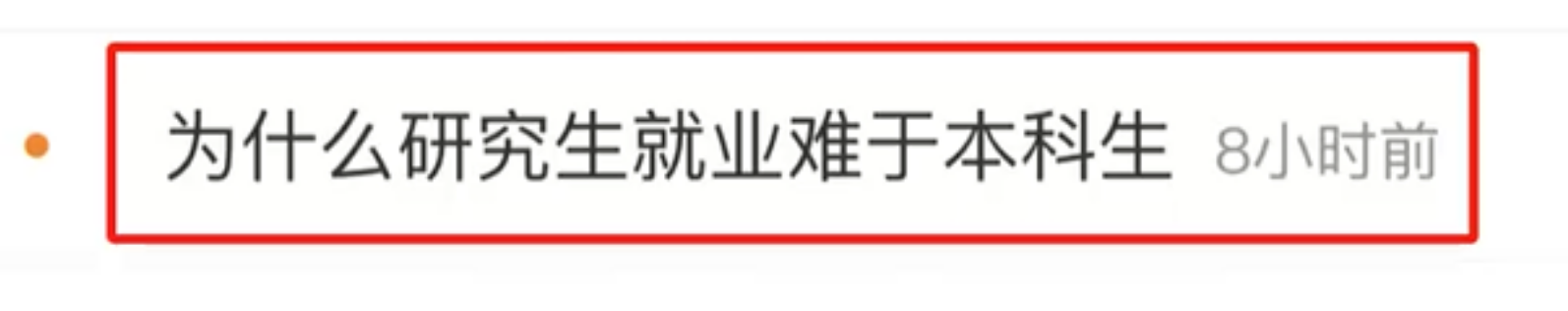 为什么研究生就业难于本科生 8小时前